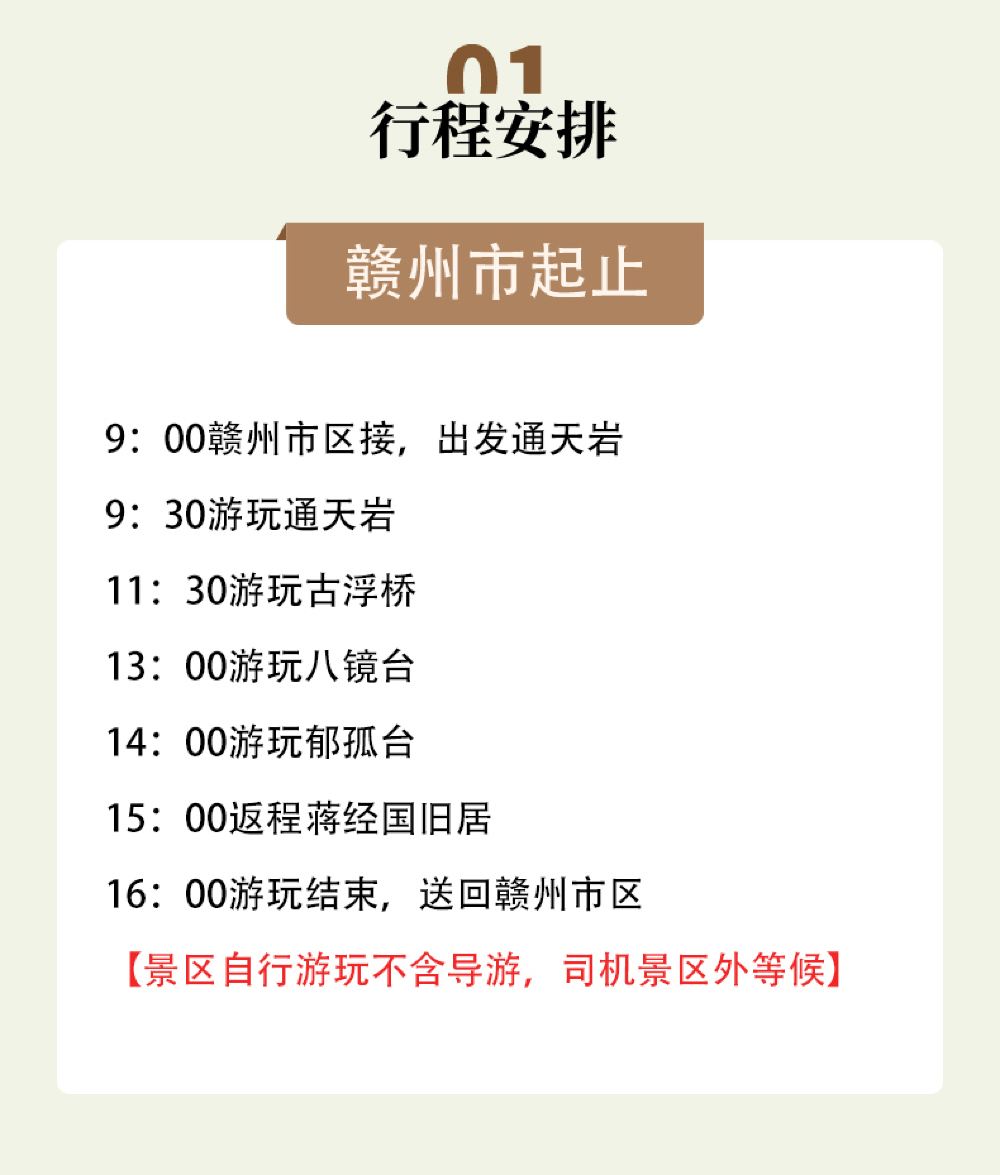 01
行程安排

赣州市起止

9：00赣州市区接，出发通天岩

9：30游玩通天岩

11：30游玩古浮桥

13：00游玩八镜台

14：00游玩郁孤台

15：00返程蒋经国旧居

16：00游玩结束，送回赣州市区

【景区自行游玩不含导游，司机景区外等候】